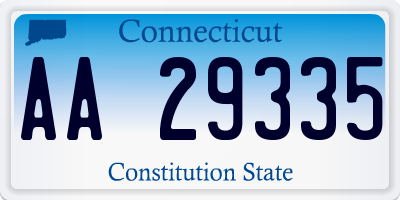 Connecticut

AA 29335

Constitution State